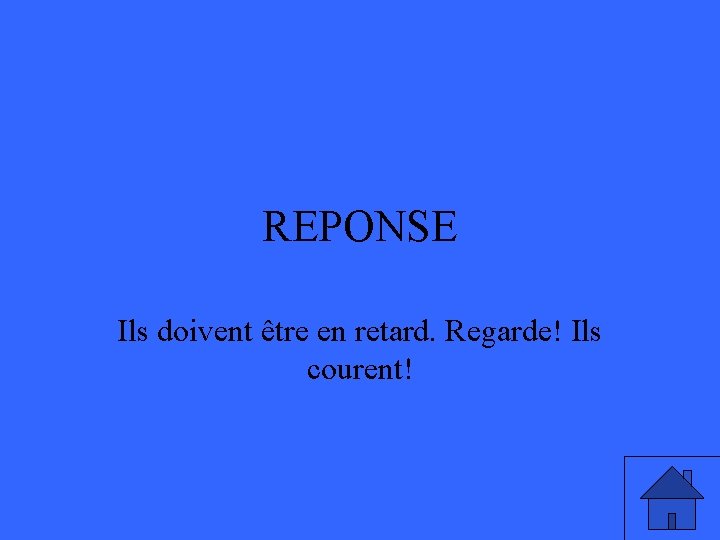 REPONSE

Ils doivent être en retard. Regarde! Ils courent!